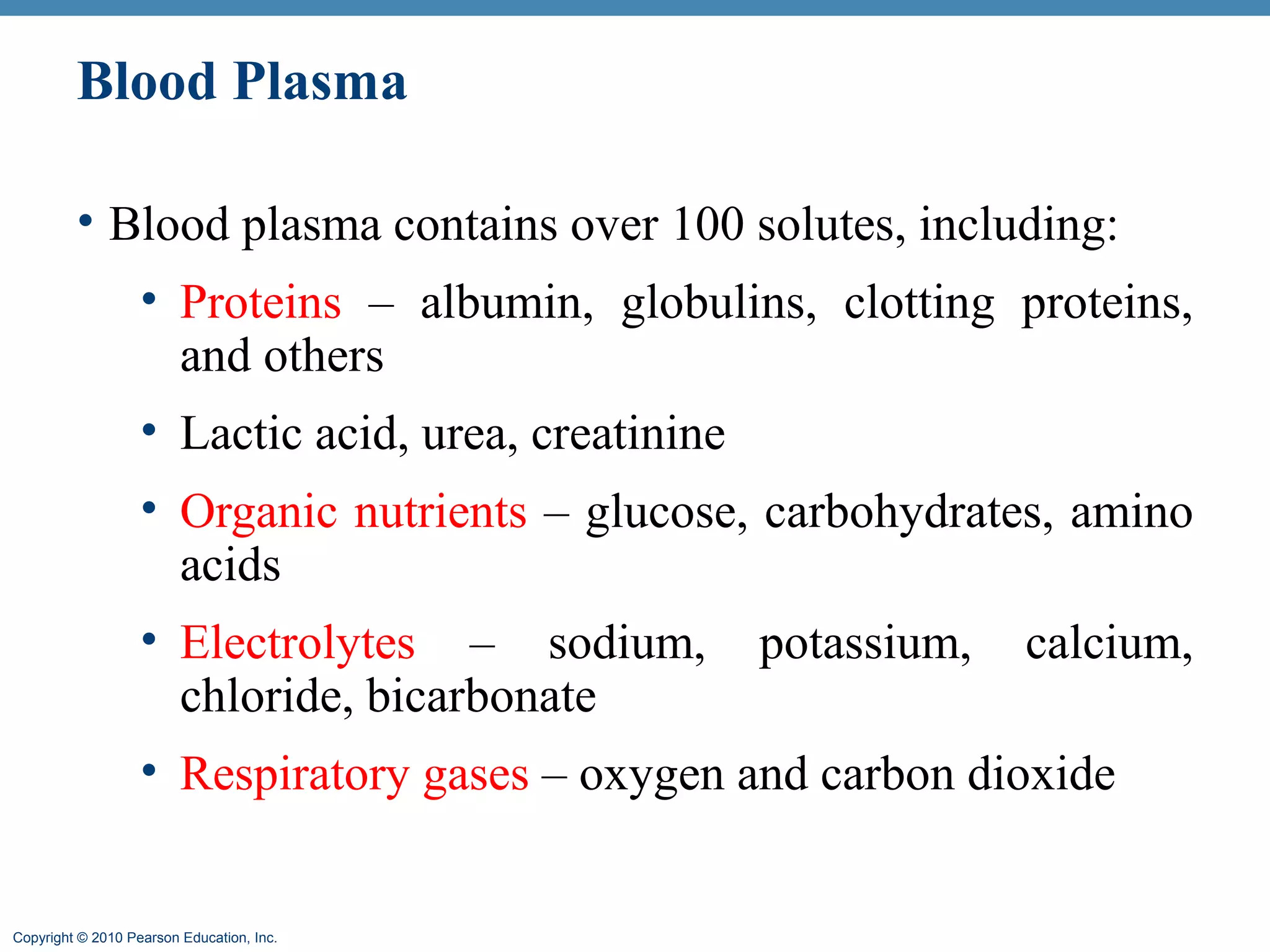 Blood Plasma

• Blood plasma contains over 100 solutes, including:

• Proteins – albumin, globulins, clotting proteins, and others

• Lactic acid, urea, creatinine

• Organic nutrients – glucose, carbohydrates, amino acids

• Electrolytes – sodium, potassium, calcium, chloride, bicarbonate

• Respiratory gases – oxygen and carbon dioxide

Copyright © 2010 Pearson Education, Inc.